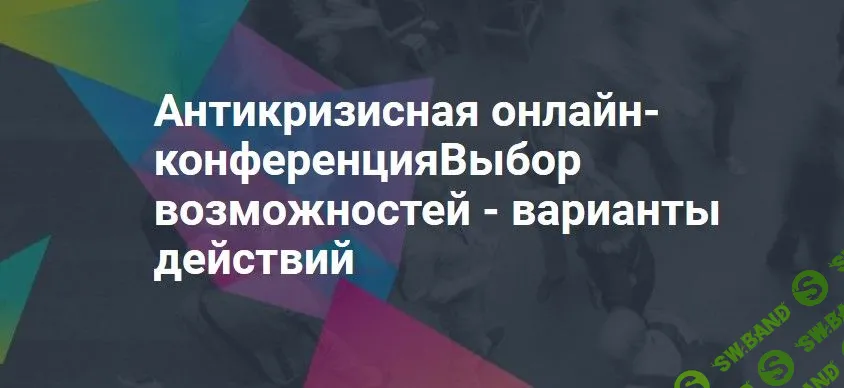 Антикризисная онлайн-конференцияВыбор возможностей - варианты действий

SW.BAND
SW.BAND